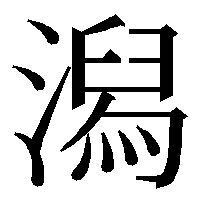 潟